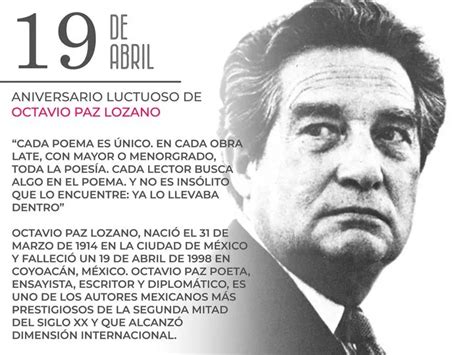 19 DE ABRIL

ANIVERSARIO LUCTUOSO DE
OCTAVIO PAZ LOZANO

“CADA POEMA ES ÚNICO. EN CADA OBRA LATE, CON MAYOR O MENORGRADO, TODA LA POESÍA. CADA LECTOR BUSCA ALGO EN EL POEMA. Y NO ES INSÓLITO QUE LO ENCUENTRE: YA LO LLEVABA DENTRO”

OCTAVIO PAZ LOZANO, NACIÓ EL 31 DE MARZO DE 1914 EN LA CIUDAD DE MÉXICO Y FALLECIÓ UN 19 DE ABRIL DE 1998 EN COYOACÁN, MÉXICO. OCTAVIO PAZ POETA, ENSAYISTA, ESCRITOR Y DIPLOMÁTICO, ES UNO DE LOS AUTORES MEXICANOS MÁS PRESTIGIOSOS DE LA SEGUNDA MITAD DEL SIGLO XX Y QUE ALCANZÓ DIMENSIÓN INTERNACIONAL.